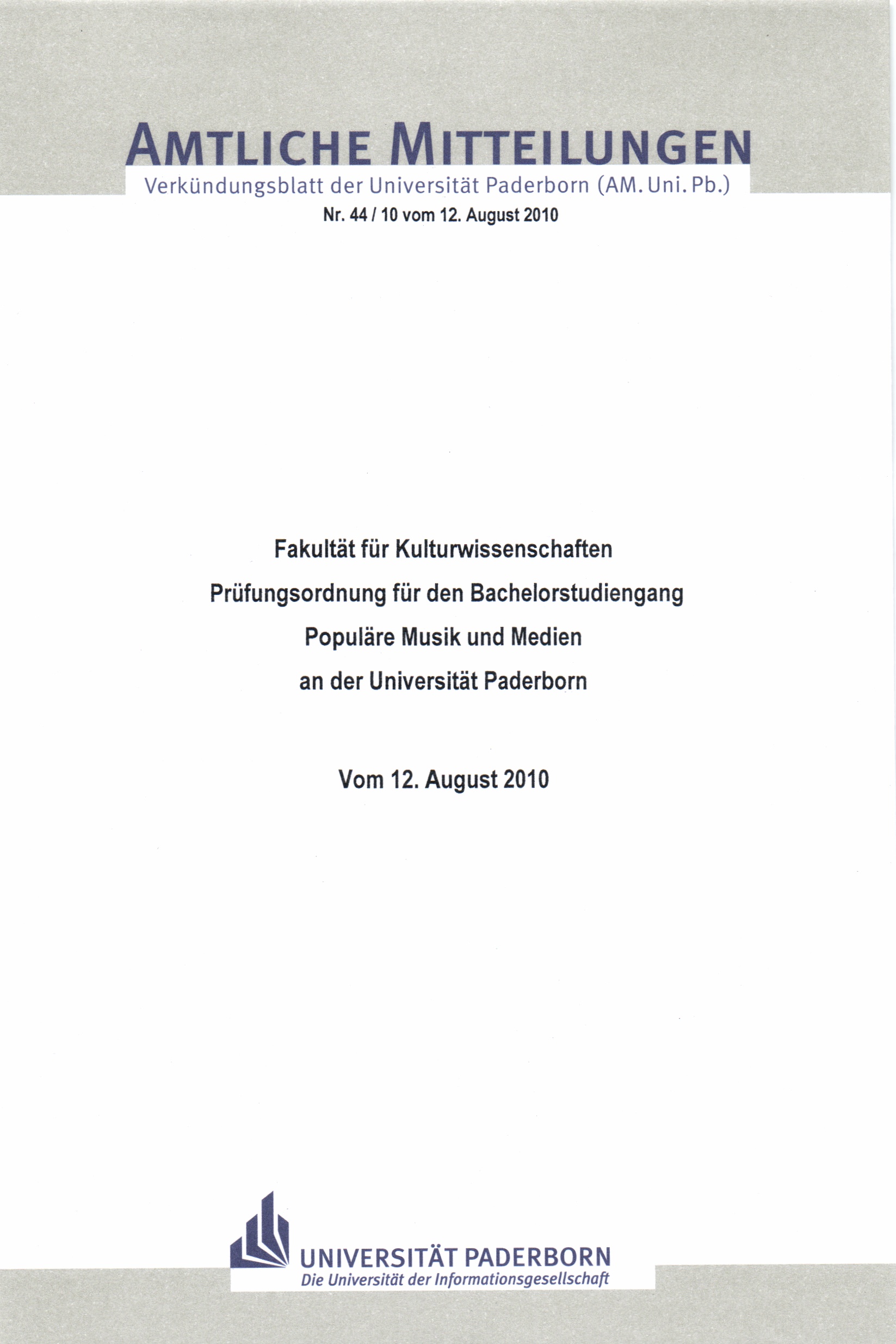 AMTLICHE MITTEILUNGEN

Verkündungsblatt der Universität Paderborn (AM. Uni. Pb.)

Nr. 44 / 10 vom 12. August 2010

Fakultät für Kulturwissenschaften

Prüfungsordnung für den Bachelorstudiengang

Populäre Musik und Medien

an der Universität Paderborn

Vom 12. August 2010

UNIVERSITÄT PADERBORN

Die Universität der Informationsgesellschaft